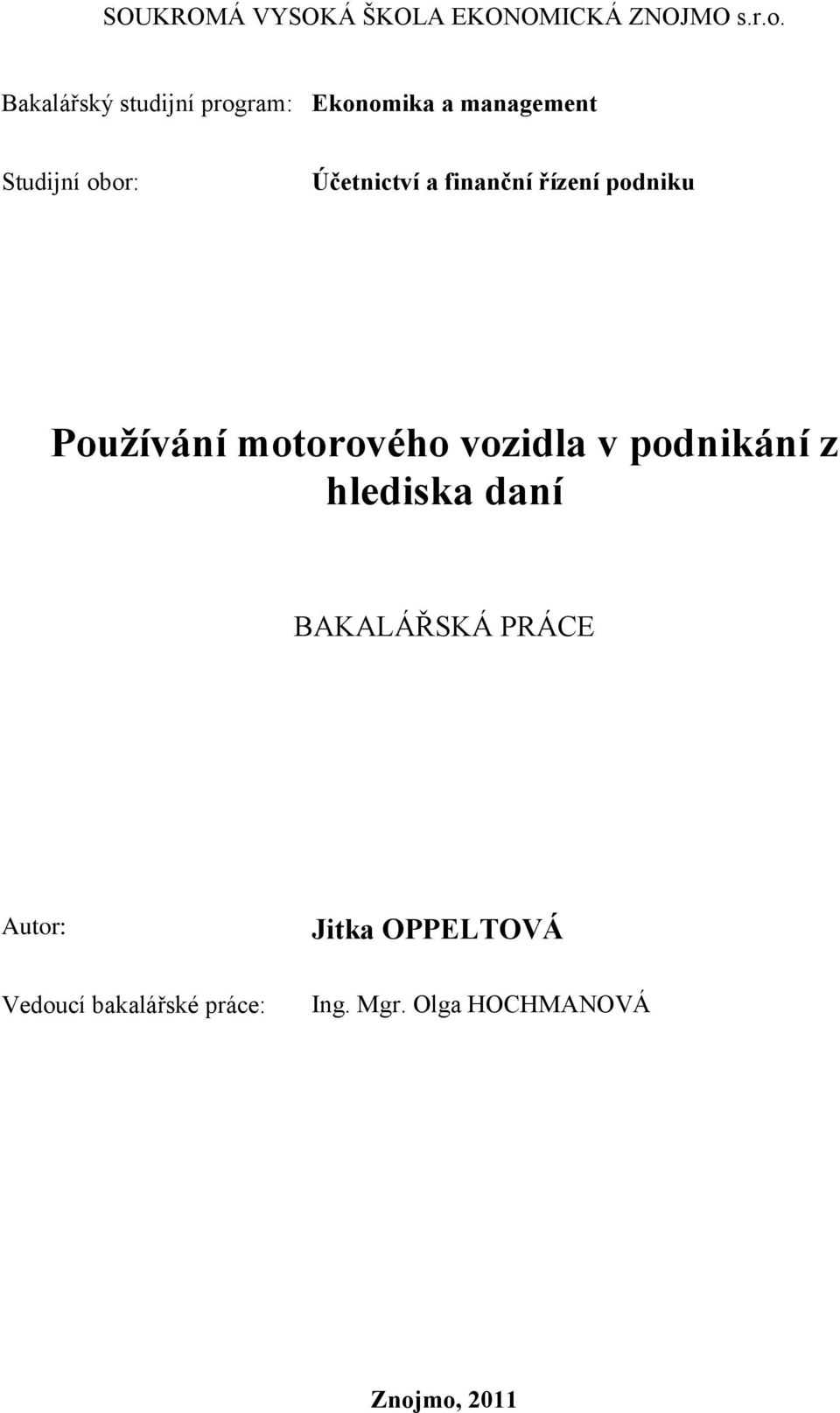 SOUKROMÁ VYSOKÁ ŠKOLA EKONOMICKÁ ZNOJMO s.r.o.

Bakalářský studijní program: Ekonomika a management

Studijní obor: Účetnictví a finanční řízení podniku

Používání motorového vozidla v podnikání z hlediska daní

BAKALÁŘSKÁ PRÁCE

Autor: Jitka OPPELTOVÁ

Vedoucí bakalářské práce: Ing. Mgr. Olga HOCHMANOVÁ

Znojmo, 2011